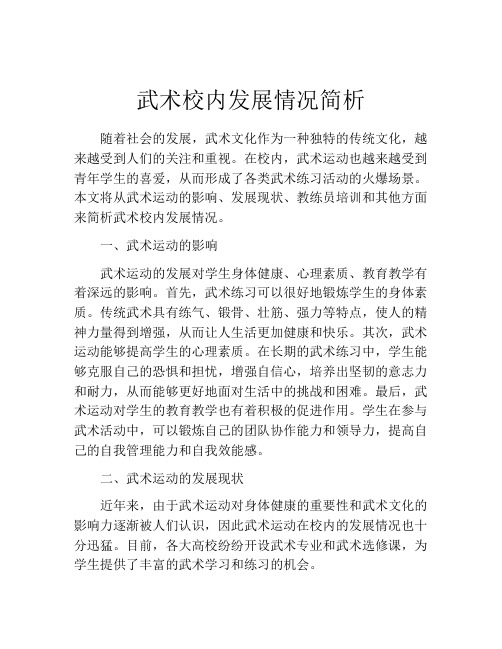 武术校内发展情况简析

随着社会的发展，武术文化作为一种独特的传统文化，越来越受到人们的关注和重视。在校内，武术运动也越来越受到青年学生的喜爱，从而形成了各类武术练习活动的火爆场景。本文将从武术运动的影响、发展现状、教练员培训和其他方面来简析武术校内发展情况。

一、武术运动的影响

武术运动的发展对学生身体健康、心理素质、教育教学有着深远的影响。首先，武术练习可以很好地锻炼学生的身体素质。传统武术具有练气、锻骨、壮筋、强力等特点，使人的精神力量得到增强，从而让人生活更加健康和快乐。其次，武术运动能够提高学生的心理素质。在长期的武术练习中，学生能够克服自己的恐惧和担忧，增强自信心，培养出坚韧的意志力和耐力，从而能够更好地面对生活中的挑战和困难。最后，武术运动对学生的教育教学也有着积极的促进作用。学生在参与武术活动中，可以锻炼自己的团队协作能力和领导力，提高自己的自我管理能力和自我效能感。

二、武术运动的发展现状

近年来，由于武术运动对身体健康的重要性和武术文化的影响力逐渐被人们认识，因此武术运动在校内的发展情况也十分迅猛。目前，各大高校纷纷开设武术专业和武术选修课，为学生提供了丰富的武术学习和练习的机会。